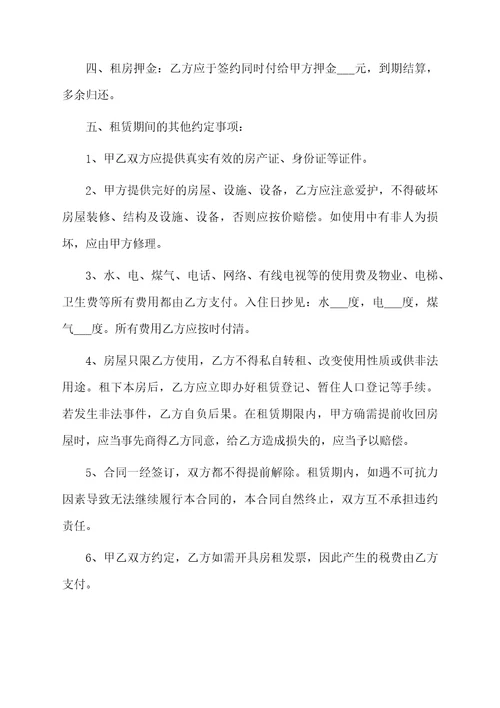 四、租房押金：乙方应于签约同时付给甲方押金___元，到期结算，多余归还。

五、租赁期间的其他约定事项：

1、甲乙双方应提供真实有效的房产证、身份证等证件。

2、甲方提供完好的房屋、设施、设备，乙方应注意爱护，不得破坏房屋装修、结构及设施、设备，否则应按价赔偿。如使用中有非人为损坏，应由甲方修理。

3、水、电、煤气、电话、网络、有线电视等的使用费及物业、电梯、卫生费等所有费用都由乙方支付。入住日抄见：水___度，电___度，煤气___度。所有费用乙方应按时付清。

4、房屋只限乙方使用，乙方不得私自转租、改变使用性质或供非法用途。租下本房后，乙方应立即办好租赁登记、暂住人口登记等手续。若发生非法事件，乙方自负后果。在租赁期限内，甲方确需提前收回房屋时，应当事先商得乙方同意，给乙方造成损失的，应当予以赔偿。

5、合同一经签订，双方都不得提前解除。租赁期内，如遇不可抗力因素导致无法继续履行本合同的，本合同自然终止，双方互不承担违约责任。

6、甲乙双方约定，乙方如需开具房租发票，因此产生的税费由乙方支付。